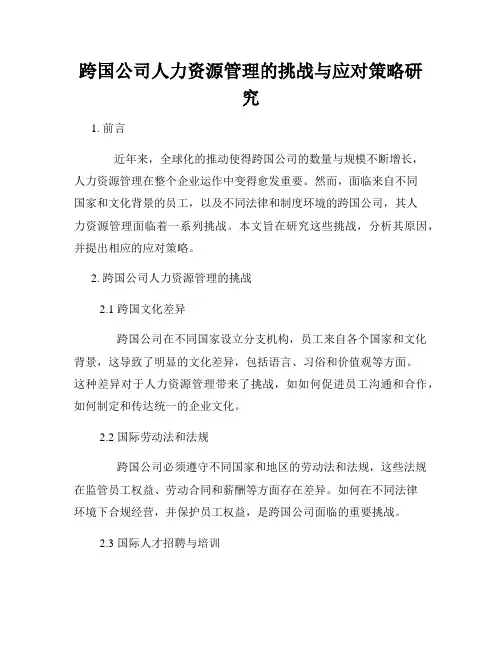 跨国公司人力资源管理的挑战与应对策略研究

1. 前言

近年来，全球化的推动使得跨国公司的数量与规模不断增长，人力资源管理在整个企业运作中变得愈发重要。然而，面临来自不同国家和文化背景的员工，以及不同法律和制度环境的跨国公司，其人力资源管理面临着一系列挑战。本文旨在研究这些挑战，分析其原因，并提出相应的应对策略。

2. 跨国公司人力资源管理的挑战

2.1 跨国文化差异

跨国公司在不同国家设立分支机构，员工来自各个国家和文化背景，这导致了明显的文化差异，包括语言、习俗和价值观等方面。这种差异对于人力资源管理带来了挑战，如如何促进员工沟通和合作，如何制定和传达统一的企业文化。

2.2 国际劳动法和法规

跨国公司必须遵守不同国家和地区的劳动法和法规，这些法规在监管员工权益、劳动合同和薪酬等方面存在差异。如何在不同法律环境下合规经营，并保护员工权益，是跨国公司面临的重要挑战。

2.3 国际人才招聘与培训